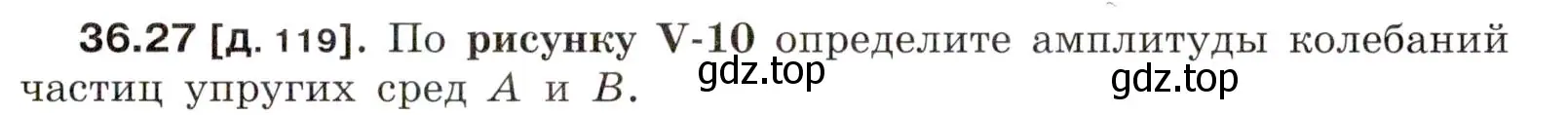 36.27 [д. 119]. По рисунку V-10 определите амплитуды колебаний частиц упругих сред $A$ и $B$.

gdz.top

gdz.top